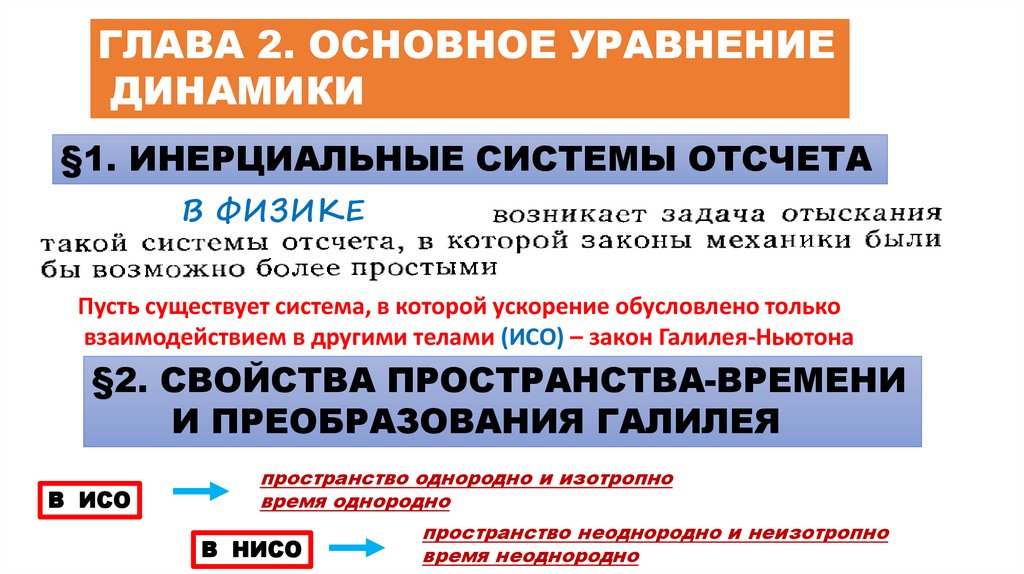 ГЛАВА 2. ОСНОВНОЕ УРАВНЕНИЕ ДИНАМИКИ

§1. ИНЕРЦИАЛЬНЫЕ СИСТЕМЫ ОТСЧЕТА

В ФИЗИКЕ возникает задача отыскания такой системы отсчета, в которой законы механики были бы возможно более простыми

Пусть существует система, в которой ускорение обусловлено только взаимодействием в другими телами (ИСО) – закон Галилея-Ньютона

§2. СВОЙСТВА ПРОСТРАНСТВА-ВРЕМЕНИ И ПРЕОБРАЗОВАНИЯ ГАЛИЛЕЯ

В ИСО

пространство однородно и изотропно
время однородно

В НИСО

пространство неоднородно и неизотропно
время неоднородно